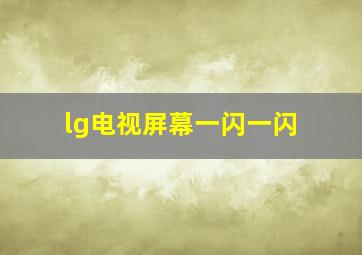 lg电视屏幕一闪一闪